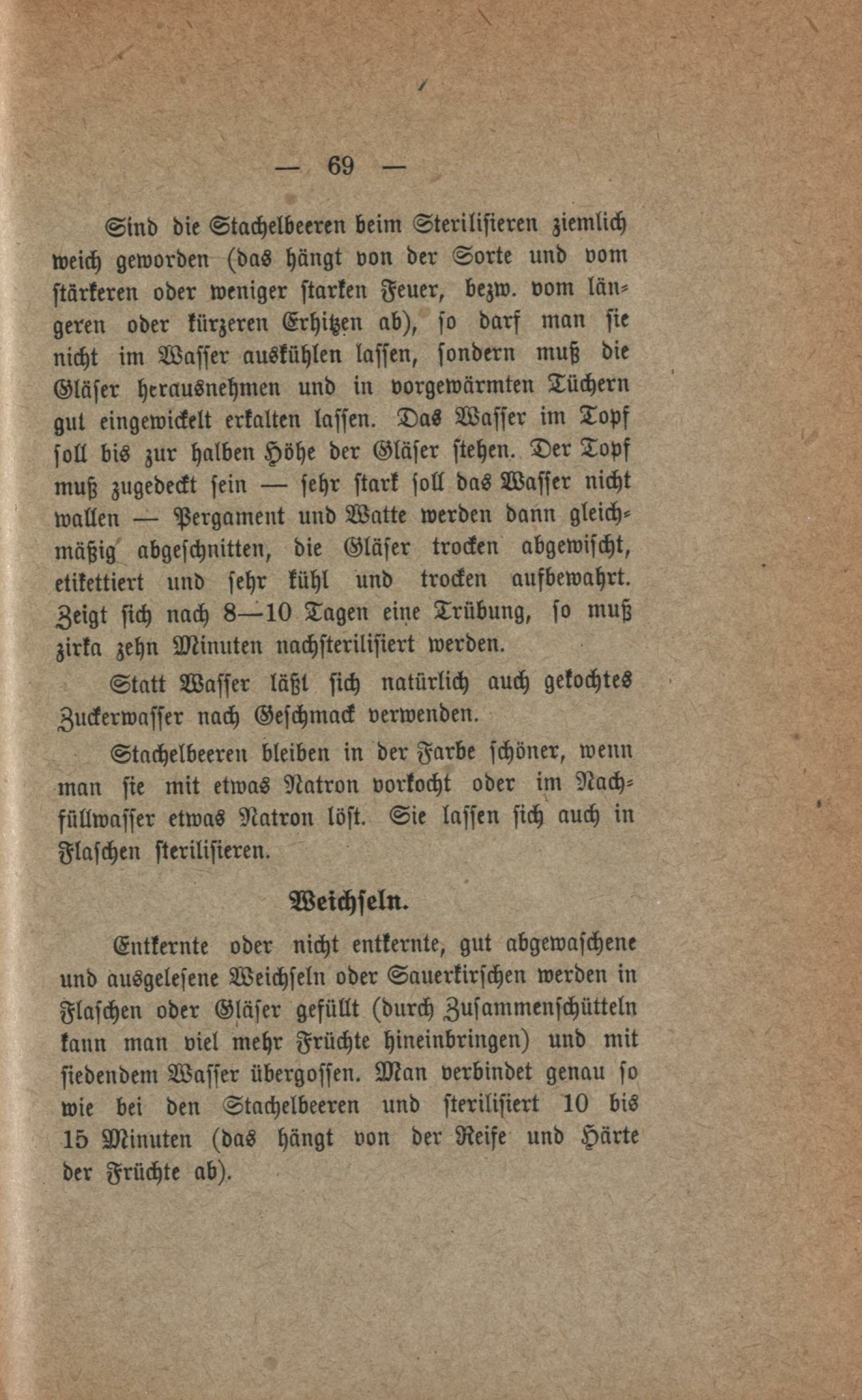 — 69 —

Sind die Stachelbeeren beim Sterilisieren ziemlich weich geworden (das hängt von der Sorte und vom stärkeren oder weniger starken Feuer, bezw. vom längeren oder kürzeren Erhitzen ab), so darf man sie nicht im Wasser auskühlen lassen, sondern muß die Gläser herausnehmen und in vorgewärmten Tüchern gut eingewickelt erkalten lassen. Das Wasser im Topf soll bis zur halben Höhe der Gläser stehen. Der Topf muß zugedeckt sein — sehr stark soll das Wasser nicht wallen — Pergament und Watte werden dann gleichmäßig abgeschnitten, die Gläser trocken abgewischt, etikettiert und sehr kühl und trocken aufbewahrt. Zeigt sich nach 8—10 Tagen eine Trübung, so muß zirka zehn Minuten nachsterilisiert werden.

Statt Wasser läßt sich natürlich auch gekochtes Zuckerwasser nach Geschmack verwenden.

Stachelbeeren bleiben in der Farbe schöner, wenn man sie mit etwas Natron vorkocht oder im Nachfüllwasser etwas Natron löst. Sie lassen sich auch in Flaschen sterilisieren.

Weichseln.

Entkernte oder nicht entkernte, gut abgewaschene und ausgelesene Weichseln oder Sauerkirschen werden in Flaschen oder Gläser gefüllt (durch Zusammenschütteln kann man viel mehr Früchte hineinbringen) und mit siedendem Wasser übergossen. Man verbindet genau so wie bei den Stachelbeeren und sterilisiert 10 bis 15 Minuten (das hängt von der Reife und Härte der Früchte ab).